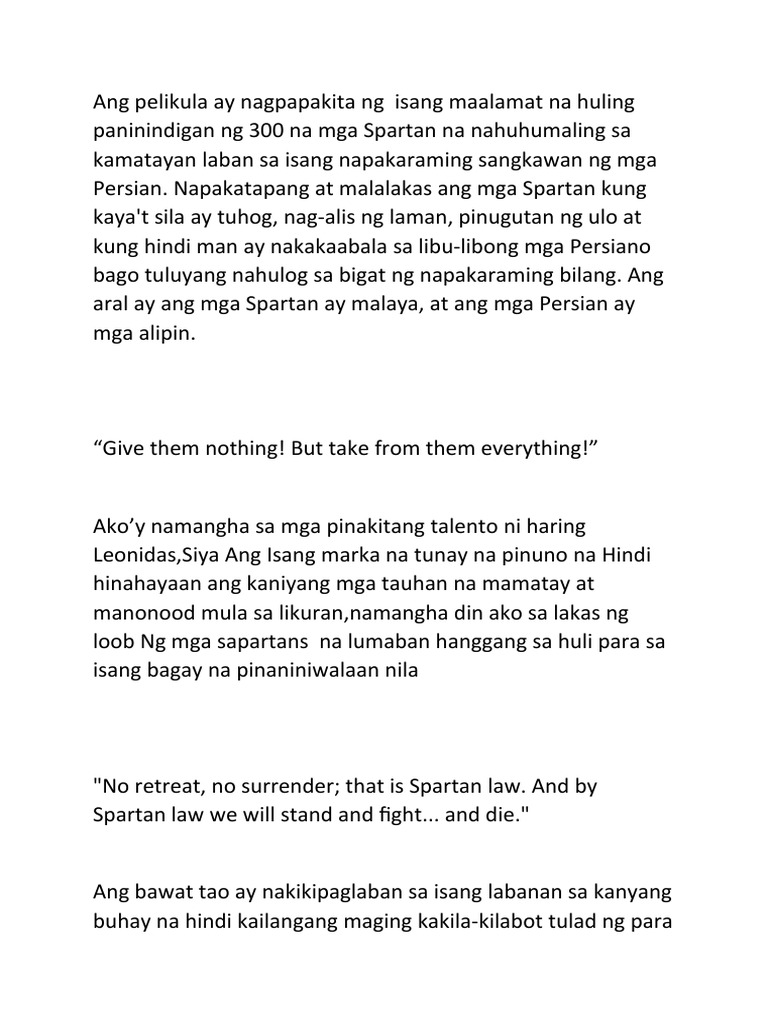 Ang pelikula ay nagpapakita ng isang maalamat na huling paninindigan ng 300 na mga Spartan na nahuhumaling sa kamatayan laban sa isang napakaraming sangkawan ng mga Persian. Napakatapang at malalakas ang mga Spartan kung kaya't sila ay tuhog, nag-alis ng laman, pinugutan ng ulo at kung hindi man ay nakakaabala sa libu-libong mga Persiano bago tuluyang nahulog sa bigat ng napakaraming bilang. Ang aral ay ang mga Spartan ay malaya, at ang mga Persian ay mga alipin.

“Give them nothing! But take from them everything!”

Ako’y namangha sa mga pinakitang talento ni haring Leonidas,Siya Ang Isang marka na tunay na pinuno na Hindi hinahayaan ang kaniyang mga tauhan na mamatay at manonood mula sa likuran,namangha din ako sa lakas ng loob Ng mga sapartans na lumaban hanggang sa huli para sa isang bagay na pinaniniwalaan nila

"No retreat, no surrender; that is Spartan law. And by Spartan law we will stand and fight... and die."

Ang bawat tao ay nakikipaglaban sa isang labanan sa kanyang buhay na hindi kailangang maging kakila-kilabot tulad ng para